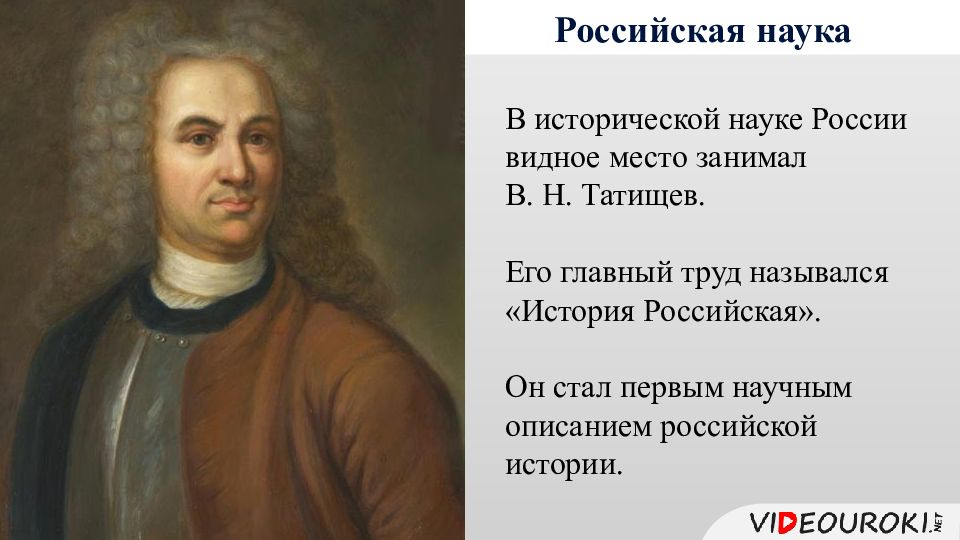 Российская наука

В исторической науке России видное место занимал В. Н. Татищев.

Его главный труд назывался «История Российская».

Он стал первым научным описанием российской истории.

VIDEOUROKI.NET